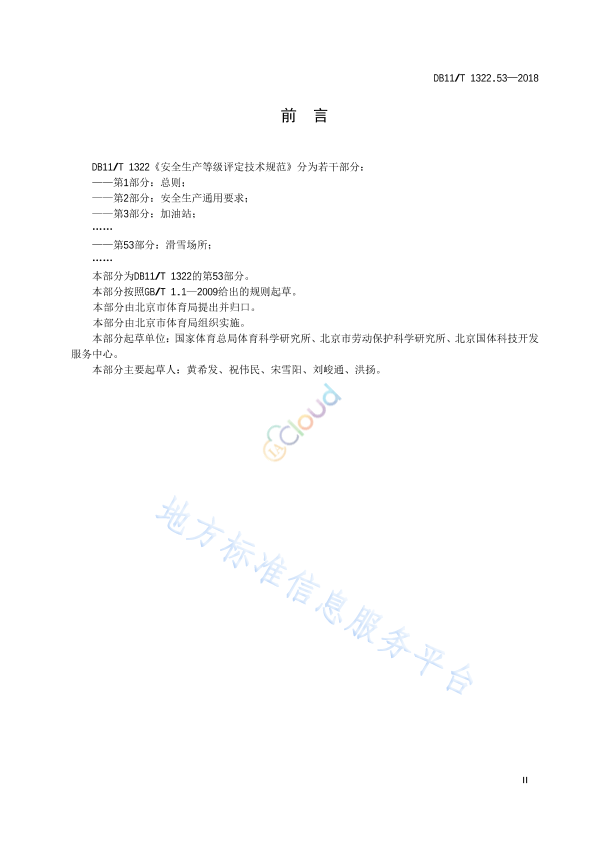 DB11/T 1322.53—2018

前 言

DB11/T 1322《安全生产等级评定技术规范》分为若干部分：
——第1部分：总则；
——第2部分：安全生产通用要求；
——第3部分：加油站；
……
——第53部分：滑雪场所；
……
本部分为DB11/T 1322的第53部分。
本部分按照GB/T 1.1—2009给出的规则起草。
本部分由北京市体育局提出并归口。
本部分由北京市体育局组织实施。
本部分起草单位：国家体育总局体育科学研究所、北京市劳动保护科学研究所、北京国体科技开发服务中心。
本部分主要起草人：黄希发、祝伟民、宋雪阳、刘峻通、洪扬。

cloud

地方标准信息服务平台

II